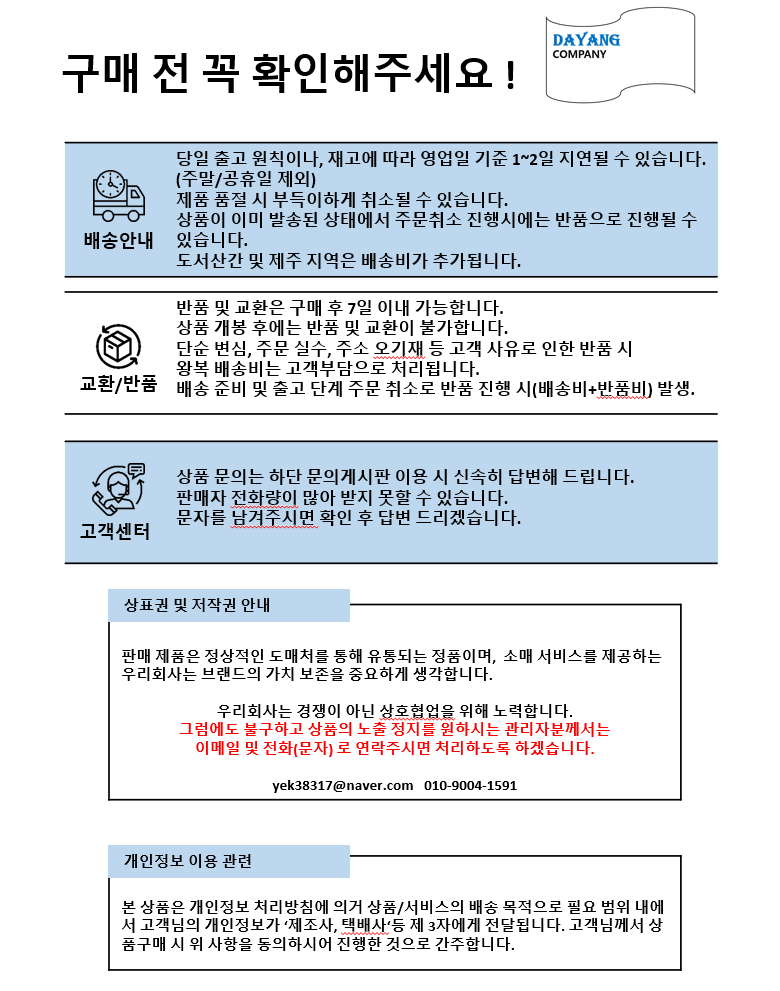 구매 전 꼭 확인해주세요 !

DAYANG
COMPANY

배송안내

당일 출고 원칙이나, 재고에 따라 영업일 기준 1~2일 지연될 수 있습니다. (주말/공휴일 제외)
제품 품절 시 부득이하게 취소될 수 있습니다.
상품이 이미 발송된 상태에서 주문취소 진행시에는 반품으로 진행될 수 있습니다.
도서산간 및 제주 지역은 배송비가 추가됩니다.

교환/반품

반품 및 교환은 구매 후 7일 이내 가능합니다.
상품 개봉 후에는 반품 및 교환이 불가합니다.
단순 변심, 주문 실수, 주소 오기재 등 고객 사유로 인한 반품 시 왕복 배송비는 고객부담으로 처리됩니다.
배송 준비 및 출고 단계 주문 취소로 반품 진행 시(배송비+반품비) 발생.

고객센터

상품 문의는 하단 문의게시판 이용 시 신속히 답변해 드립니다.
판매자 전화량이 많아 받지 못할 수 있습니다.
문자를 남겨주시면 확인 후 답변 드리겠습니다.

상표권 및 저작권 안내

판매 제품은 정상적인 도매처를 통해 유통되는 정품이며, 소매 서비스를 제공하는 우리회사는 브랜드의 가치 보존을 중요하게 생각합니다.

우리회사는 경쟁이 아닌 상호협업을 위해 노력합니다.
그럼에도 불구하고 상품의 노출 정지를 원하시는 관리자분께서는
이메일 및 전화(문자) 로 연락주시면 처리하도록 하겠습니다.

yek38317@naver.com 010-9004-1591

개인정보 이용 관련

본 상품은 개인정보 처리방침에 의거 상품/서비스의 배송 목적으로 필요 범위 내에서 고객님의 개인정보가 '제조사, 택배사'등 제 3자에게 전달됩니다. 고객님께서 상품구매 시 위 사항을 동의하시어 진행한 것으로 간주합니다.